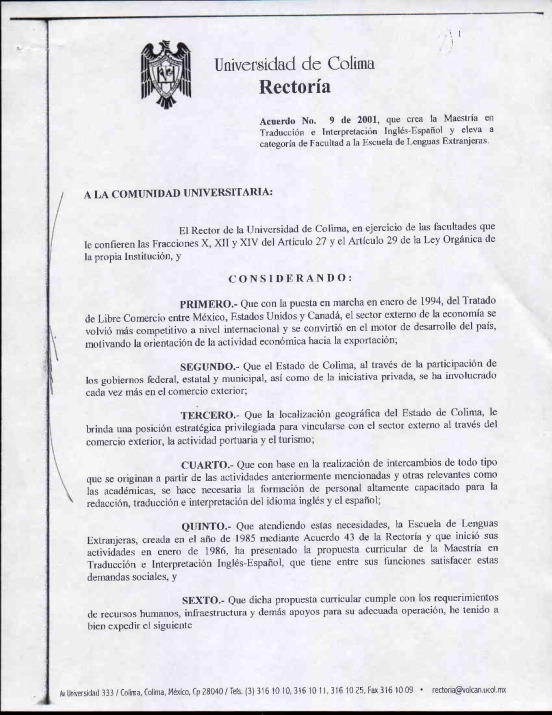 1

Universidad de Colima
Rectoría

Acuerdo No. 9 de 2001, que crea la Maestría en Traducción e Interpretación Inglés-Español y eleva a categoría de Facultad a la Escuela de Lenguas Extranjeras.

A LA COMUNIDAD UNIVERSITARIA:

El Rector de la Universidad de Colima, en ejercicio de las facultades que le confieren las Fracciones X, XII y XIV del Artículo 27 y el Artículo 29 de la Ley Orgánica de la propia Institución, y

CONSIDERANDO:

PRIMERO.- Que con la puesta en marcha en enero de 1994, del Tratado de Libre Comercio entre México, Estados Unidos y Canadá, el sector externo de la economía se volvió más competitivo a nivel internacional y se convirtió en el motor de desarrollo del país, motivando la orientación de la actividad económica hacia la exportación;

SEGUNDO.- Que el Estado de Colima, al través de la participación de los gobiernos federal, estatal y municipal, así como de la iniciativa privada, se ha involucrado cada vez más en el comercio exterior;

TERCERO.- Que la localización geográfica del Estado de Colima, le brinda una posición estratégica privilegiada para vincularse con el sector externo al través del comercio exterior, la actividad portuaria y el turismo;

CUARTO.- Que con base en la realización de intercambios de todo tipo que se originan a partir de las actividades anteriormente mencionadas y otras relevantes como las académicas, se hace necesaria la formación de personal altamente capacitado para la redacción, traducción e interpretación del idioma inglés y el español;

QUINTO.- Que atendiendo estas necesidades, la Escuela de Lenguas Extranjeras, creada en el año de 1985 mediante Acuerdo 43 de la Rectoría y que inició sus actividades en enero de 1986, ha presentado la propuesta curricular de la Maestría en Traducción e Interpretación Inglés-Español, que tiene entre sus funciones satisfacer estas demandas sociales, y

SEXTO.- Que dicha propuesta curricular cumple con los requerimientos de recursos humanos, infraestructura y demás apoyos para su adecuada operación, he tenido a bien expedir el siguiente

Av Universidad 333 / Colima, Colima, México, Cp 28040 / Tels. (3) 316 10 10, 316 10 11, 316 10 25, Fax 316 10 09 • rectoria@volcan.ucol.mx